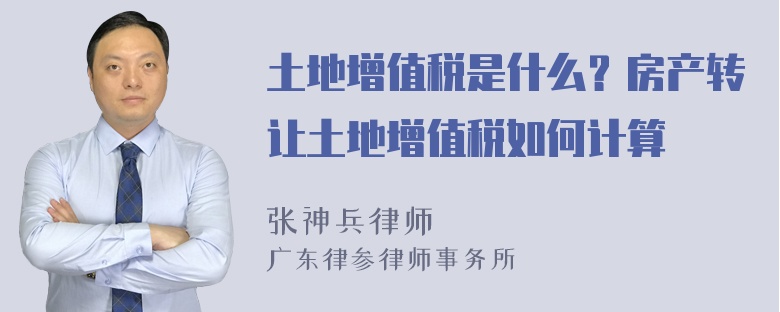 土地增值税是什么？房产转让土地增值税如何计算

张神兵律师
广东律参律师事务所